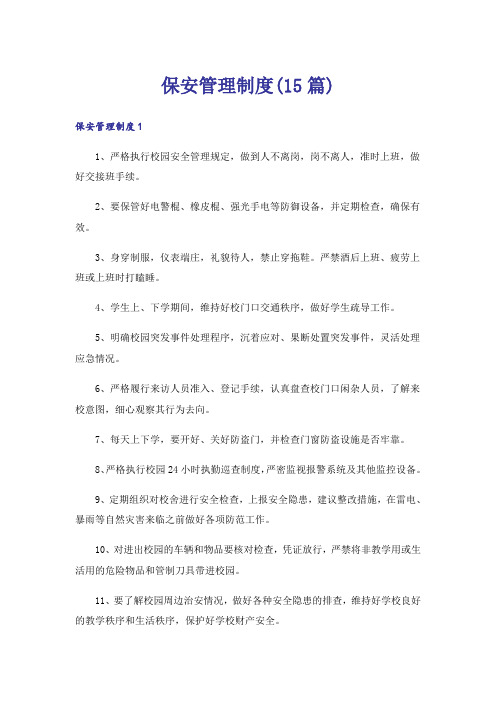 保安管理制度(15 篇)

保安管理制度 1

1、严格执行校园安全管理规定，做到人不离岗，岗不离人，准时上班，做好交接班手续。

2、要保管好电警棍、橡皮棍、强光手电等防御设备，并定期检查，确保有效。

3、身穿制服，仪表端庄，礼貌待人，禁止穿拖鞋。严禁酒后上班、疲劳上班或上班时打瞌睡。

4、学生上、下学期间，维持好校门口交通秩序，做好学生疏导工作。

5、明确校园突发事件处理程序，沉着应对、果断处置突发事件，灵活处理应急情况。

6、严格履行来访人员准入、登记手续，认真盘查校门口闲杂人员，了解来校意图，细心观察其行为去向。

7、每天上下学，要开好、关好防盗门，并检查门窗防盗设施是否牢靠。

8、严格执行校园 24 小时执勤巡查制度，严密监视报警系统及其他监控设备。

9、定期组织对校舍进行安全检查，上报安全隐患，建议整改措施，在雷电、暴雨等自然灾害来临之前做好各项防范工作。

10、对进出校园的车辆和物品要核对检查，凭证放行，严禁将非教学用或生活用的危险物品和管制刀具带进校园。

11、要了解校园周边治安情况，做好各种安全隐患的排查，维持好学校良好的教学秩序和生活秩序，保护好学校财产安全。